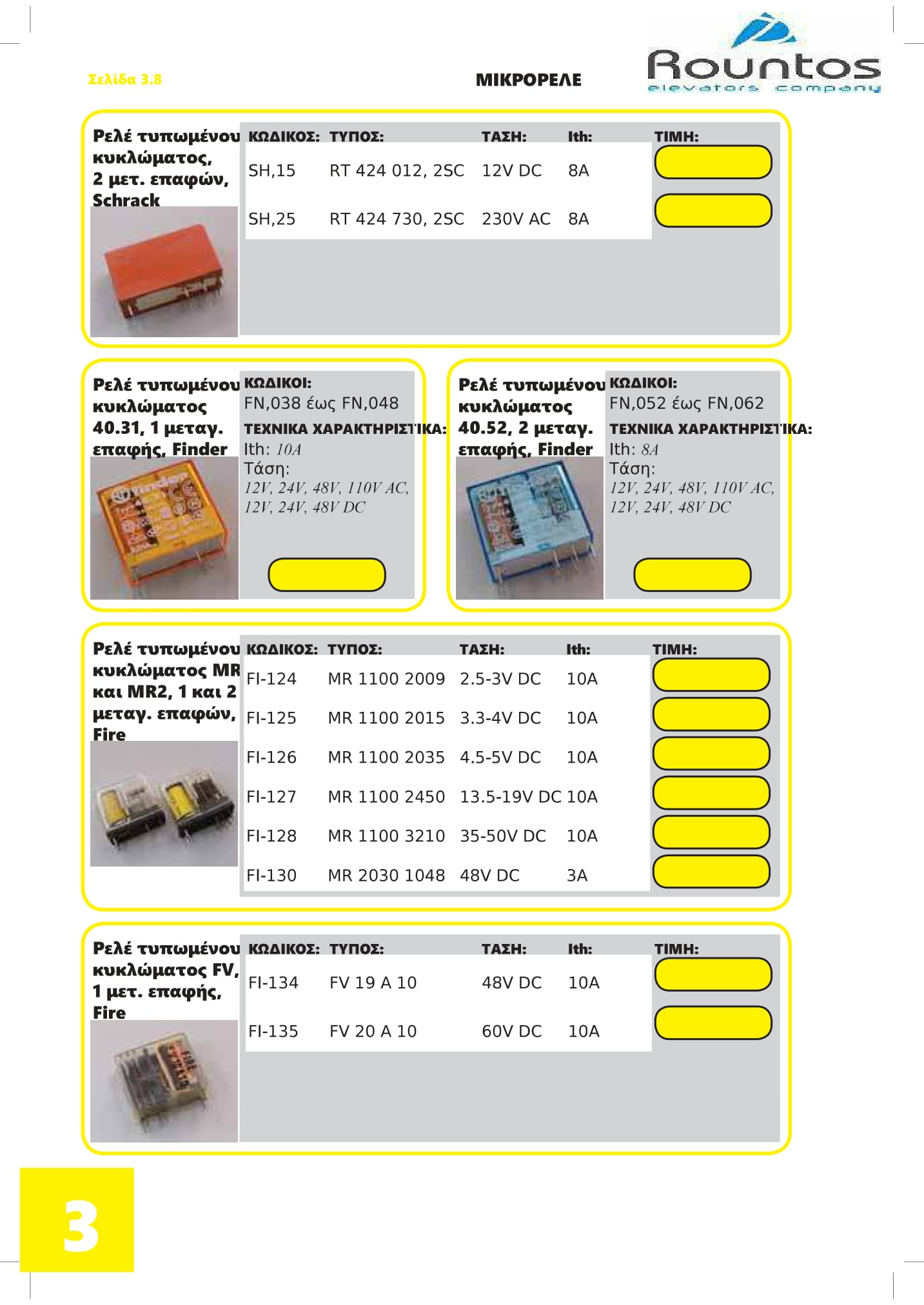 Σελίδα 3.8

ΜΙΚΡΟΡΕΛΕ

Rountos
elevators company

Ρελέ τυπωμένου κυκλώματος, 2 μετ. επαφών, Schrack

| ΚΩΔΙΚΟΣ: | ΤΥΠΟΣ: | ΤΑΣΗ: | Ith: | ΤΙΜΗ: |
|---|---|---|---|---|
| SH,15 | RT 424 012, 2SC | 12V DC | 8A | |
| SH,25 | RT 424 730, 2SC | 230V AC | 8A | |

Ρελέ τυπωμένου κυκλώματος 40.31, 1 μεταγ. επαφής, Finder

ΚΩΔΙΚΟΙ:
FN,038 έως FN,048
ΤΕΧΝΙΚΑ ΧΑΡΑΚΤΗΡΙΣΤΙΚΑ:
Ith: 10A
Τάση:
12V, 24V, 48V, 110V AC,
12V, 24V, 48V DC

Ρελέ τυπωμένου κυκλώματος 40.52, 2 μεταγ. επαφής, Finder

ΚΩΔΙΚΟΙ:
FN,052 έως FN,062
ΤΕΧΝΙΚΑ ΧΑΡΑΚΤΗΡΙΣΤΙΚΑ:
Ith: 8A
Τάση:
12V, 24V, 48V, 110V AC,
12V, 24V, 48V DC

Ρελέ τυπωμένου κυκλώματος MR και MR2, 1 και 2 μεταγ. επαφών, Fire

| ΚΩΔΙΚΟΣ: | ΤΥΠΟΣ: | ΤΑΣΗ: | Ith: | ΤΙΜΗ: |
|---|---|---|---|---|
| FI-124 | MR 1100 2009 | 2.5-3V DC | 10A | |
| FI-125 | MR 1100 2015 | 3.3-4V DC | 10A | |
| FI-126 | MR 1100 2035 | 4.5-5V DC | 10A | |
| FI-127 | MR 1100 2450 | 13.5-19V DC | 10A | |
| FI-128 | MR 1100 3210 | 35-50V DC | 10A | |
| FI-130 | MR 2030 1048 | 48V DC | 3A | |

Ρελέ τυπωμένου κυκλώματος FV, 1 μετ. επαφής, Fire

| ΚΩΔΙΚΟΣ: | ΤΥΠΟΣ: | ΤΑΣΗ: | Ith: | ΤΙΜΗ: |
|---|---|---|---|---|
| FI-134 | FV 19 A 10 | 48V DC | 10A | |
| FI-135 | FV 20 A 10 | 60V DC | 10A | |

3